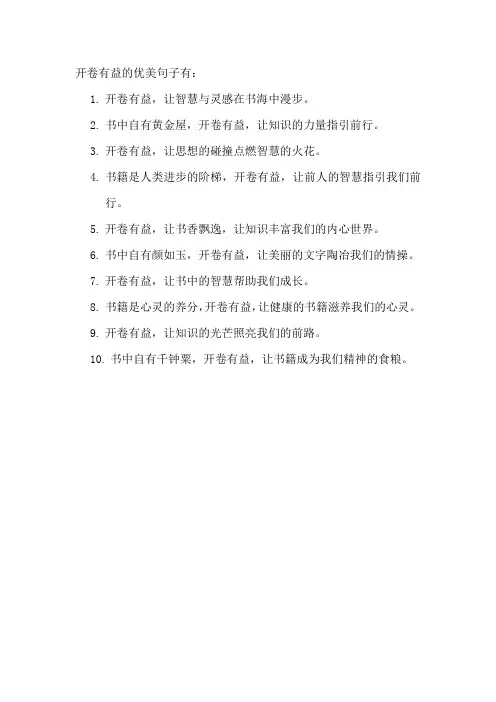 开卷有益的优美句子有：

1. 开卷有益，让智慧与灵感在书海中漫步。

2. 书中自有黄金屋，开卷有益，让知识的力量指引前行。

3. 开卷有益，让思想的碰撞点燃智慧的火花。

4. 书籍是人类进步的阶梯，开卷有益，让前人的智慧指引我们前行。

5. 开卷有益，让书香飘逸，让知识丰富我们的内心世界。

6. 书中自有颜如玉，开卷有益，让美丽的文字陶冶我们的情操。

7. 开卷有益，让书中的智慧帮助我们成长。

8. 书籍是心灵的养分，开卷有益，让健康的书籍滋养我们的心灵。

9. 开卷有益，让知识的光芒照亮我们的前路。

10. 书中自有千钟粟，开卷有益，让书籍成为我们精神的食粮。